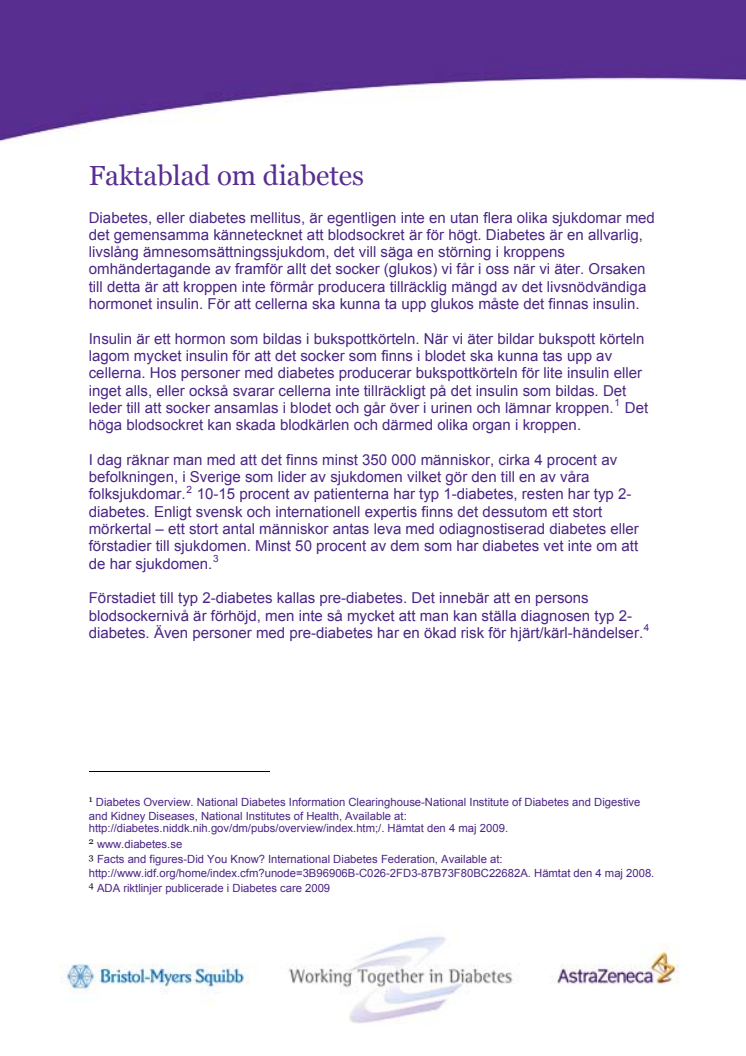 Faktablad om diabetes

Diabetes, eller diabetes mellitus, är egentligen inte en utan flera olika sjukdomar med det gemensamma kännetecknet att blodsockret är för högt. Diabetes är en allvarlig, livslång ämnesomsättningssjukdom, det vill säga en störning i kroppens omhändertagande av framför allt det socker (glukos) vi får i oss när vi äter. Orsaken till detta är att kroppen inte förmår producera tillräcklig mängd av det livsnödvändiga hormonet insulin. För att cellerna ska kunna ta upp glukos måste det finnas insulin.

Insulin är ett hormon som bildas i bukspottkörteln. När vi äter bildar bukspott körteln lagom mycket insulin för att det socker som finns i blodet ska kunna tas upp av cellerna. Hos personer med diabetes producerar bukspottkörteln för lite insulin eller inget alls, eller också svarar cellerna inte tillräckligt på det insulin som bildas. Det leder till att socker ansamlas i blodet och går över i urinen och lämnar kroppen.$^1$ Det höga blodsockret kan skada blodkärlen och därmed olika organ i kroppen.

I dag räknar man med att det finns minst 350 000 människor, cirka 4 procent av befolkningen, i Sverige som lider av sjukdomen vilket gör den till en av våra folksjukdomar.$^2$ 10-15 procent av patienterna har typ 1-diabetes, resten har typ 2-diabetes. Enligt svensk och internationell expertis finns det dessutom ett stort mörkertal – ett stort antal människor antas leva med odiagnostiserad diabetes eller förstadier till sjukdomen. Minst 50 procent av dem som har diabetes vet inte om att de har sjukdomen.$^3$

Förstadiet till typ 2-diabetes kallas pre-diabetes. Det innebär att en persons blodsockernivå är förhöjd, men inte så mycket att man kan ställa diagnosen typ 2-diabetes. Även personer med pre-diabetes har en ökad risk för hjärt/kärl-händelser.$^4$

$^1$ Diabetes Overview. National Diabetes Information Clearinghouse-National Institute of Diabetes and Digestive and Kidney Diseases, National Institutes of Health, Available at: http://diabetes.niddk.nih.gov/dm/pubs/overview/index.htm;/. Hämtat den 4 maj 2009.
$^2$ www.diabetes.se
$^3$ Facts and figures-Did You Know? International Diabetes Federation, Available at: http://www.idf.org/home/index.cfm?unode=3B96906B-C026-2FD3-87B73F80BC22682A. Hämtat den 4 maj 2008.
$^4$ ADA riktlinjer publicerade i Diabetes care 2009

Bristol-Myers Squibb
Working Together in Diabetes
AstraZeneca